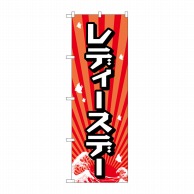 レディースデー